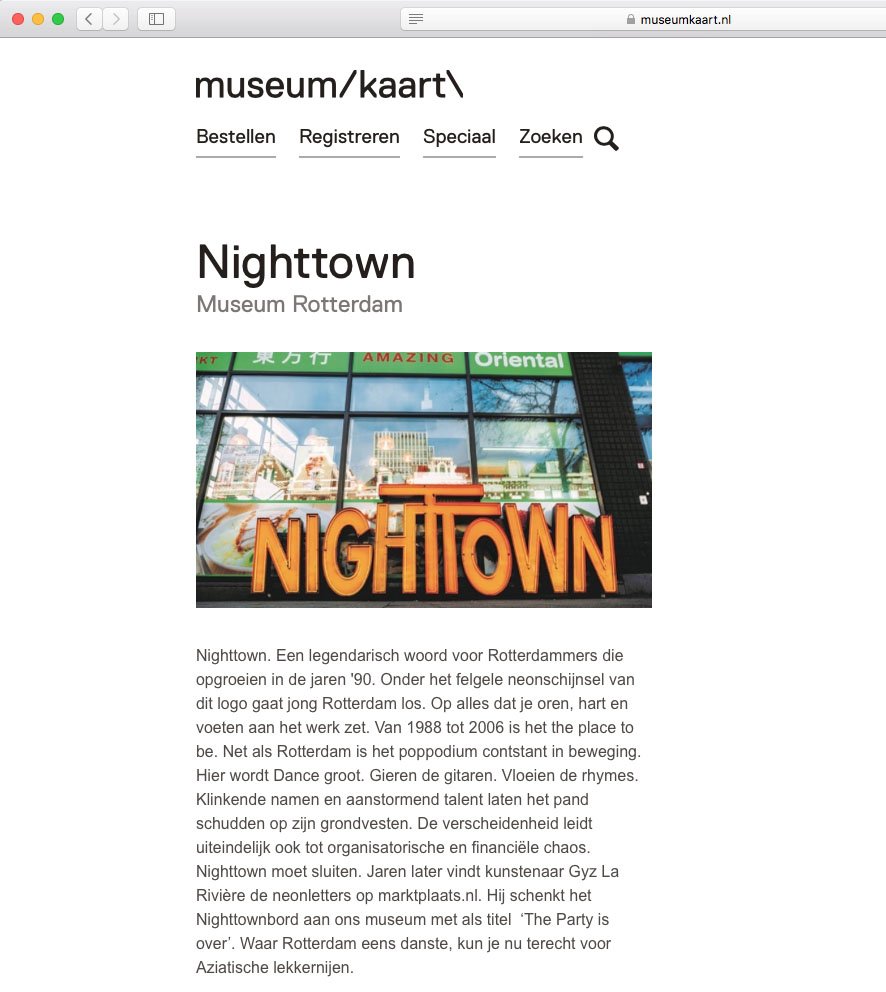 museumkaart.nl

museum/kaart\

Bestellen Registreren Speciaal Zoeken

Nighttown
Museum Rotterdam

東方行 AMAZING Oriental

NIGHTTOWN

Nighttown. Een legendarisch woord voor Rotterdammers die opgroeien in de jaren '90. Onder het felgele neonschijnsel van dit logo gaat jong Rotterdam los. Op alles dat je oren, hart en voeten aan het werk zet. Van 1988 tot 2006 is het the place to be. Net als Rotterdam is het poppodium contstant in beweging. Hier wordt Dance groot. Gieren de gitaren. Vloeien de rhymes. Klinkende namen en aanstormend talent laten het pand schudden op zijn grondvesten. De verscheidenheid leidt uiteindelijk ook tot organisatorische en financiële chaos. Nighttown moet sluiten. Jaren later vindt kunstenaar Gyz La Rivière de neonletters op marktplaats.nl. Hij schenkt het Nighttownbord aan ons museum met als titel 'The Party is over'. Waar Rotterdam eens danste, kun je nu terecht voor Aziatische lekkernijen.